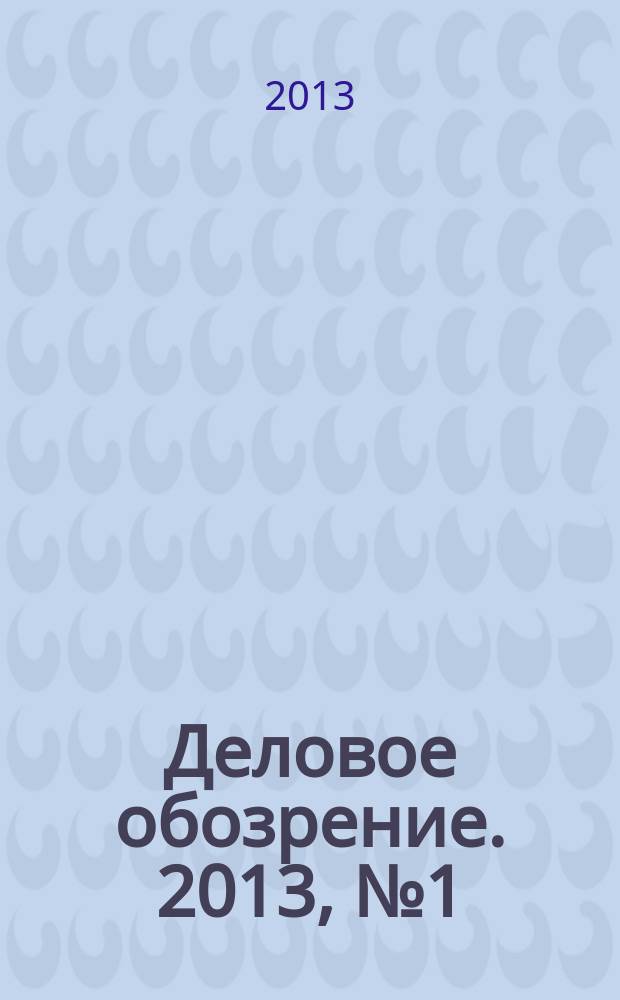 2013

Деловое обозрение. 2013, №1